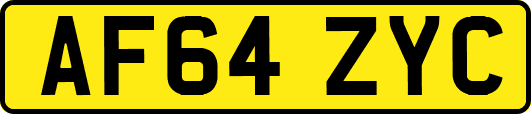 AF64 ZYC